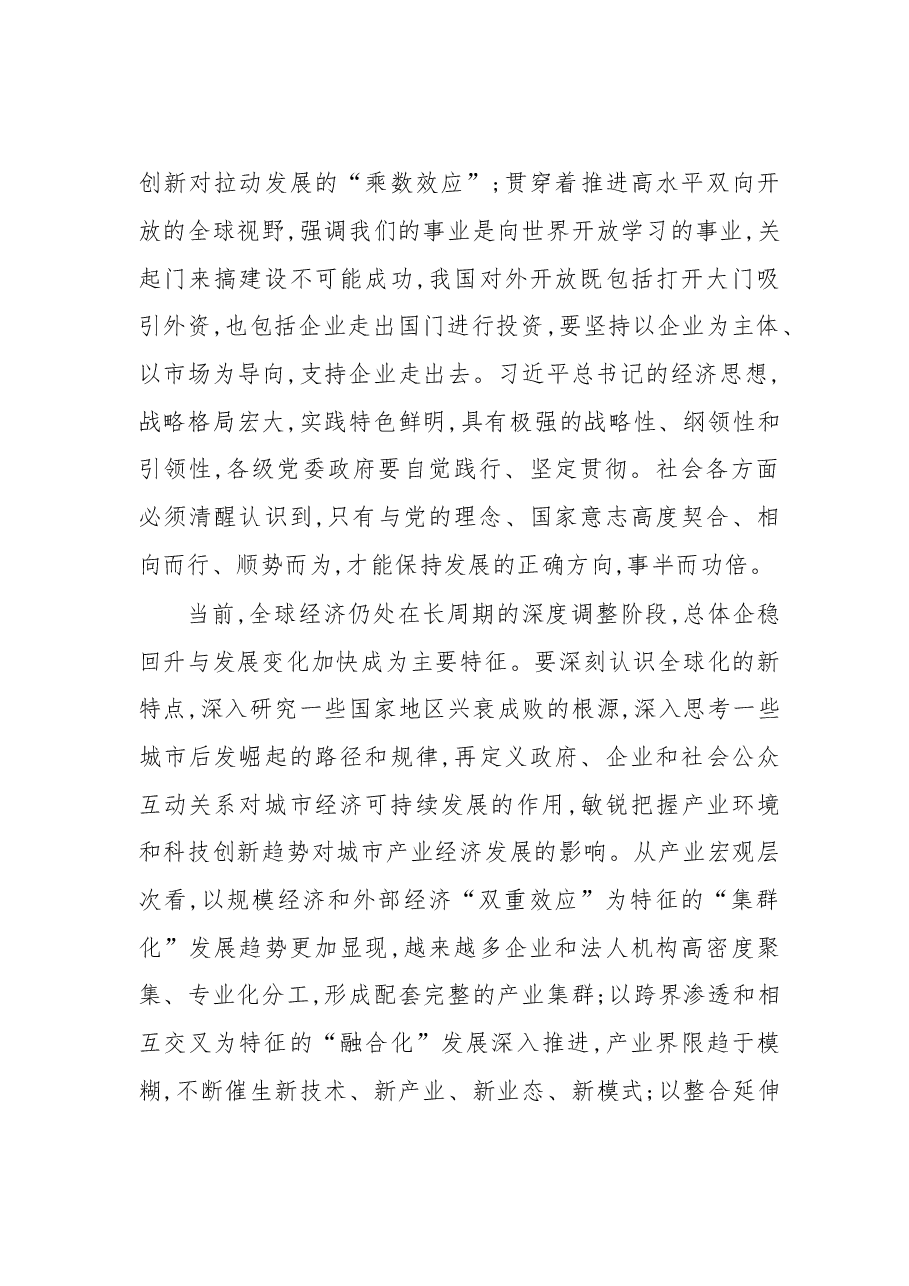 创新对拉动发展的“乘数效应”;贯穿着推进高水平双向开放的全球视野,强调我们的事业是向世界开放学习的事业,关起门来搞建设不可能成功,我国对外开放既包括打开大门吸引外资,也包括企业走出国门进行投资,要坚持以企业为主体、以市场为导向,支持企业走出去。习近平总书记的经济思想,战略格局宏大,实践特色鲜明,具有极强的战略性、纲领性和引领性,各级党委政府要自觉践行、坚定贯彻。社会各方面必须清醒认识到,只有与党的理念、国家意志高度契合、相向而行、顺势而为,才能保持发展的正确方向,事半而功倍。

当前,全球经济仍处在长周期的深度调整阶段,总体企稳回升与发展变化加快成为主要特征。要深刻认识全球化的新特点,深入研究一些国家地区兴衰成败的根源,深入思考一些城市后发崛起的路径和规律,再定义政府、企业和社会公众互动关系对城市经济可持续发展的作用,敏锐把握产业环境和科技创新趋势对城市产业经济发展的影响。从产业宏观层次看,以规模经济和外部经济“双重效应”为特征的“集群化”发展趋势更加显现,越来越多企业和法人机构高密度聚集、专业化分工,形成配套完整的产业集群;以跨界渗透和相互交叉为特征的“融合化”发展深入推进,产业界限趋于模糊,不断催生新技术、新产业、新业态、新模式;以整合延伸